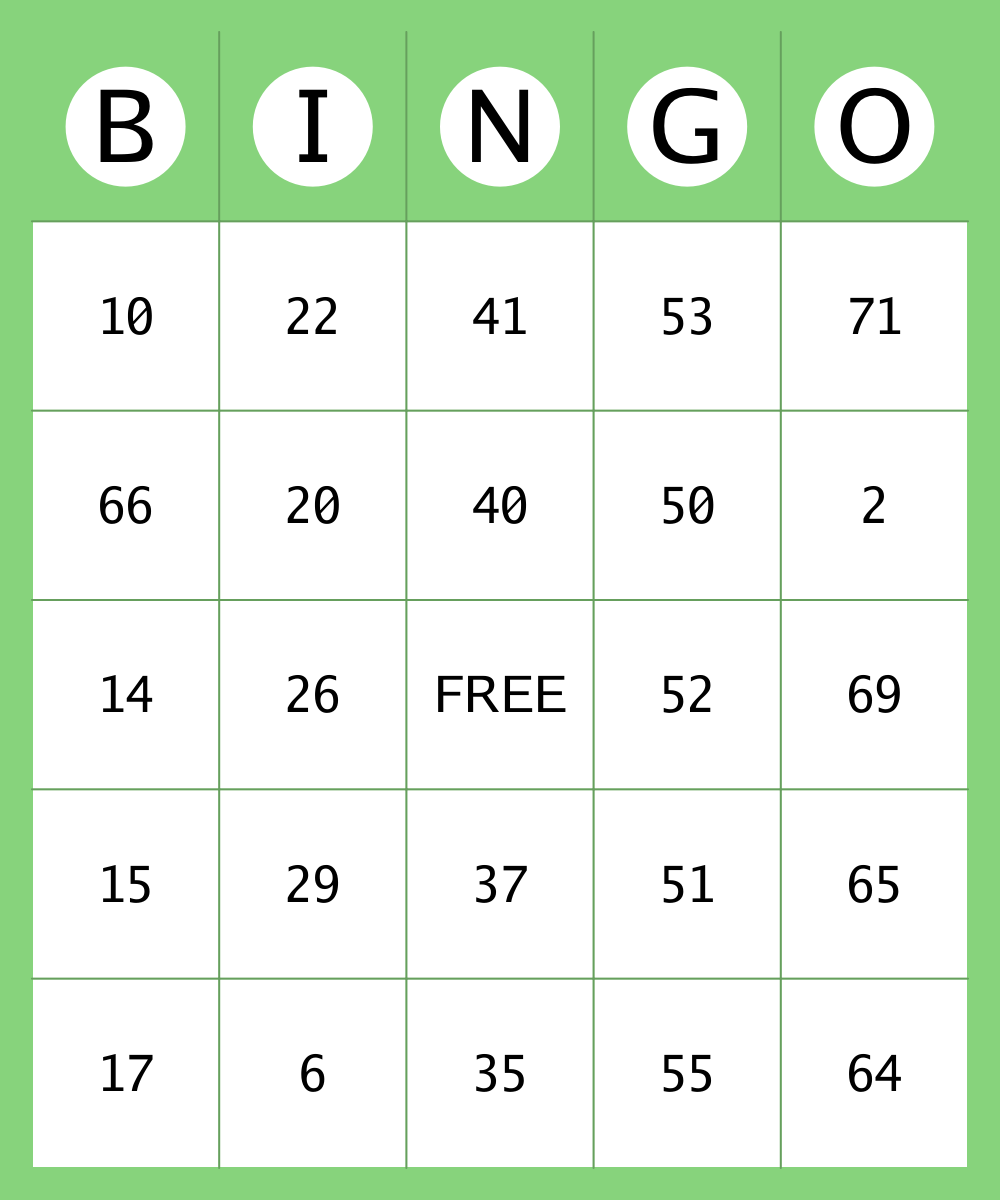 | B | I | N | G | O |
|---|---|---|---|---|
| 10 | 22 | 41 | 53 | 71 |
| 66 | 20 | 40 | 50 | 2 |
| 14 | 26 | FREE | 52 | 69 |
| 15 | 29 | 37 | 51 | 65 |
| 17 | 6 | 35 | 55 | 64 |